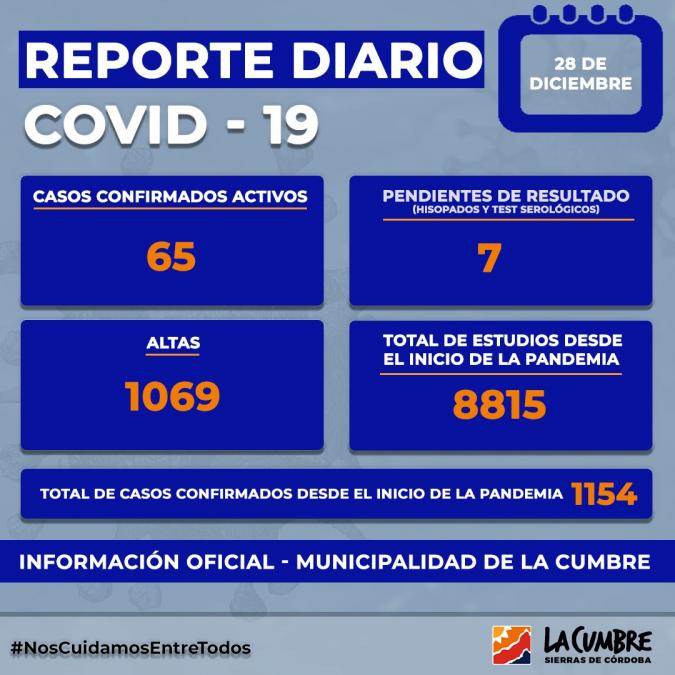 REPORTE DIARIO

COVID - 19

28 DE DICIEMBRE

CASOS CONFIRMADOS ACTIVOS

65

PENDIENTES DE RESULTADO
(HISOPADOS Y TEST SEROLÓGICOS)

7

ALTAS

1069

TOTAL DE ESTUDIOS DESDE EL INICIO DE LA PANDEMIA

8815

TOTAL DE CASOS CONFIRMADOS DESDE EL INICIO DE LA PANDEMIA 1154

INFORMACIÓN OFICIAL - MUNICIPALIDAD DE LA CUMBRE

#NosCuidamosEntreTodos

LA CUMBRE
SIERRAS DE CÓRDOBA